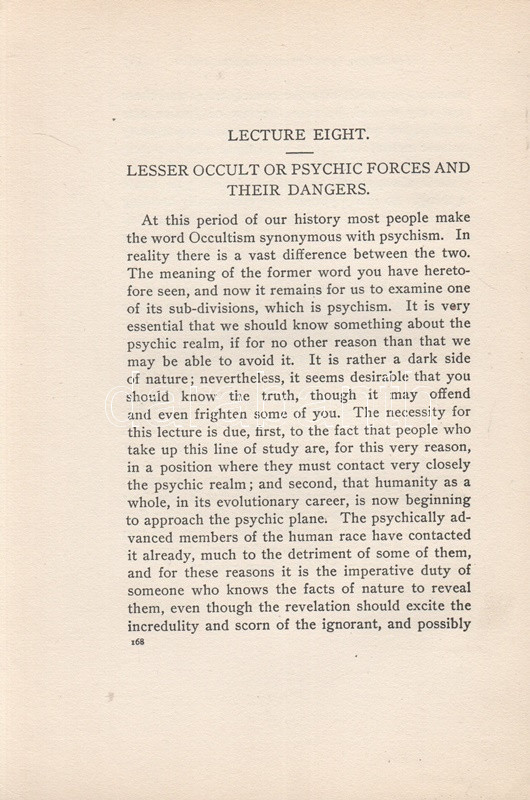 LECTURE EIGHT.

LESSER OCCULT OR PSYCHIC FORCES AND THEIR DANGERS.

At this period of our history most people make the word Occultism synonymous with psychism. In reality there is a vast difference between the two. The meaning of the former word you have heretofore seen, and now it remains for us to examine one of its sub-divisions, which is psychism. It is very essential that we should know something about the psychic realm, if for no other reason than that we may be able to avoid it. It is rather a dark side of nature; nevertheless, it seems desirable that you should know the truth, though it may offend and even frighten some of you. The necessity for this lecture is due, first, to the fact that people who take up this line of study are, for this very reason, in a position where they must contact very closely the psychic realm; and second, that humanity as a whole, in its evolutionary career, is now beginning to approach the psychic plane. The psychically advanced members of the human race have contacted it already, much to the detriment of some of them, and for these reasons it is the imperative duty of someone who knows the facts of nature to reveal them, even though the revelation should excite the incredulity and scorn of the ignorant, and possibly

168